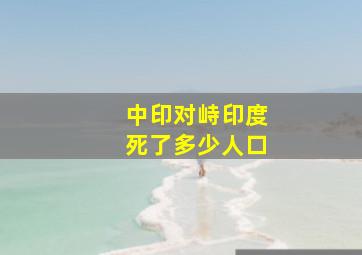 中印对峙印度
死了多少人口